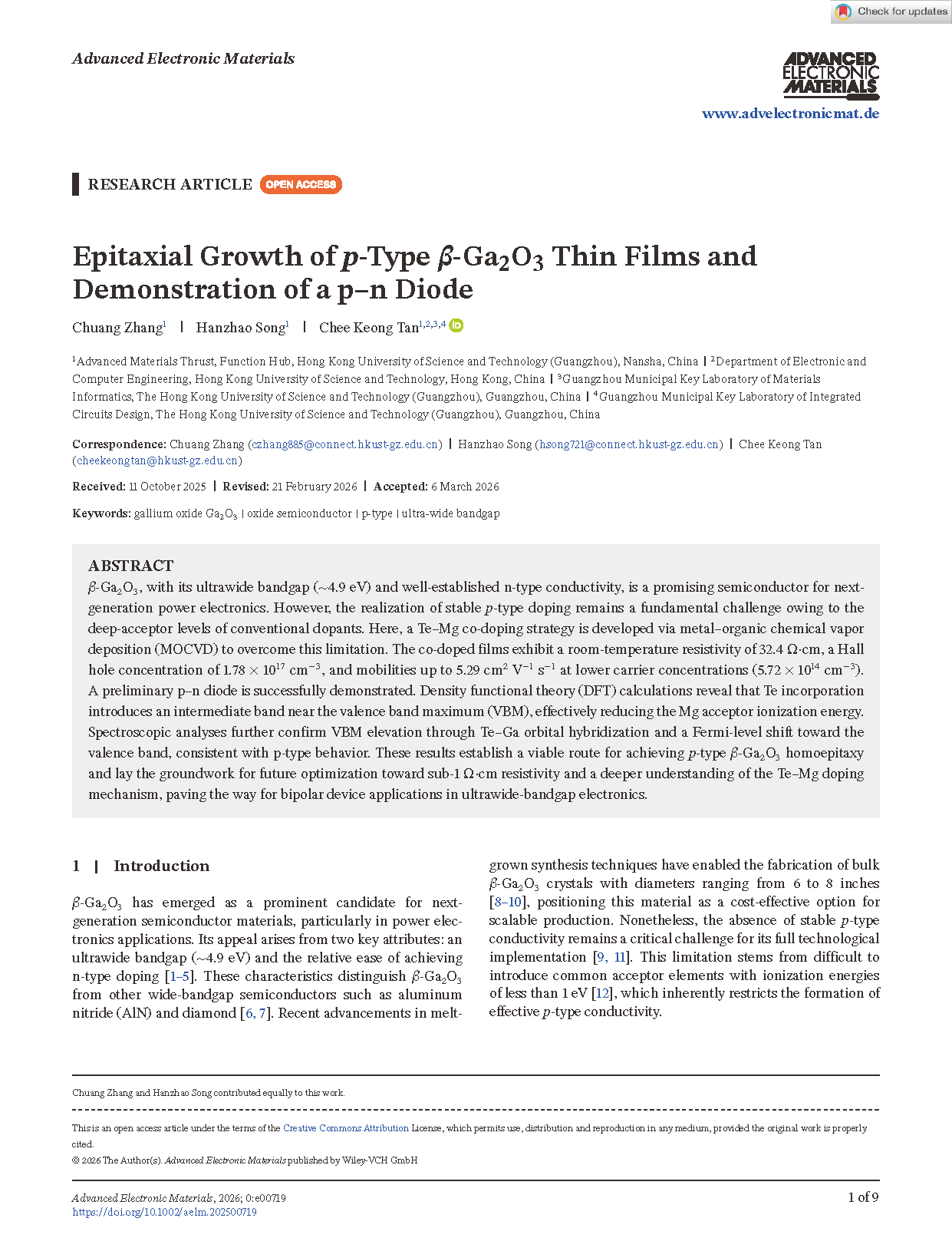 Check for updates

Advanced Electronic Materials

ADVANCED ELECTRONIC MATERIALS
www.advelectronicmat.de

RESEARCH ARTICLE OPEN ACCESS

Epitaxial Growth of $p$-Type $\beta$-$Ga_2O_3$ Thin Films and Demonstration of a p–n Diode

Chuang Zhang$^1$ | Hanzhao Song$^1$ | Chee Keong Tan$^{1,2,3,4}$

$^1$Advanced Materials Thrust, Function Hub, Hong Kong University of Science and Technology (Guangzhou), Nansha, China | $^2$Department of Electronic and Computer Engineering, Hong Kong University of Science and Technology, Hong Kong, China | $^3$Guangzhou Municipal Key Laboratory of Materials Informatics, The Hong Kong University of Science and Technology (Guangzhou), Guangzhou, China | $^4$Guangzhou Municipal Key Laboratory of Integrated Circuits Design, The Hong Kong University of Science and Technology (Guangzhou), Guangzhou, China

Correspondence: Chuang Zhang (czhang885@connect.hkust-gz.edu.cn) | Hanzhao Song (hsong721@connect.hkust-gz.edu.cn) | Chee Keong Tan (cheekeongtan@hkust-gz.edu.cn)

Received: 11 October 2025 | Revised: 21 February 2026 | Accepted: 6 March 2026

Keywords: gallium oxide $Ga_2O_3$ | oxide semiconductor | p-type | ultra-wide bandgap

ABSTRACT
$\beta$-$Ga_2O_3$, with its ultrawide bandgap (~4.9 eV) and well-established n-type conductivity, is a promising semiconductor for next-generation power electronics. However, the realization of stable $p$-type doping remains a fundamental challenge owing to the deep-acceptor levels of conventional dopants. Here, a Te–Mg co-doping strategy is developed via metal–organic chemical vapor deposition (MOCVD) to overcome this limitation. The co-doped films exhibit a room-temperature resistivity of 32.4 Ω·cm, a Hall hole concentration of $1.78 \times 10^{17}$ cm$^{-3}$, and mobilities up to 5.29 cm$^2$ V$^{-1}$ s$^{-1}$ at lower carrier concentrations ($5.72 \times 10^{14}$ cm$^{-3}$). A preliminary p–n diode is successfully demonstrated. Density functional theory (DFT) calculations reveal that Te incorporation introduces an intermediate band near the valence band maximum (VBM), effectively reducing the Mg acceptor ionization energy. Spectroscopic analyses further confirm VBM elevation through Te–Ga orbital hybridization and a Fermi-level shift toward the valence band, consistent with p-type behavior. These results establish a viable route for achieving $p$-type $\beta$-$Ga_2O_3$ homoepitaxy and lay the groundwork for future optimization toward sub-1 Ω·cm resistivity and a deeper understanding of the Te–Mg doping mechanism, paving the way for bipolar device applications in ultrawide-bandgap electronics.

1 | Introduction

$\beta$-$Ga_2O_3$ has emerged as a prominent candidate for next-generation semiconductor materials, particularly in power electronics applications. Its appeal arises from two key attributes: an ultrawide bandgap (~4.9 eV) and the relative ease of achieving n-type doping [1–5]. These characteristics distinguish $\beta$-$Ga_2O_3$ from other wide-bandgap semiconductors such as aluminum nitride (AlN) and diamond [6, 7]. Recent advancements in melt-grown synthesis techniques have enabled the fabrication of bulk $\beta$-$Ga_2O_3$ crystals with diameters ranging from 6 to 8 inches [8–10], positioning this material as a cost-effective option for scalable production. Nonetheless, the absence of stable $p$-type conductivity remains a critical challenge for its full technological implementation [9, 11]. This limitation stems from difficult to introduce common acceptor elements with ionization energies of less than 1 eV [12], which inherently restricts the formation of effective $p$-type conductivity.

Chuang Zhang and Hanzhao Song contributed equally to this work.

This is an open access article under the terms of the Creative Commons Attribution License, which permits use, distribution and reproduction in any medium, provided the original work is properly cited.
© 2026 The Author(s). Advanced Electronic Materials published by Wiley-VCH GmbH

Advanced Electronic Materials, 2026; 0:e00719
https://doi.org/10.1002/aelm.202500719
1 of 9